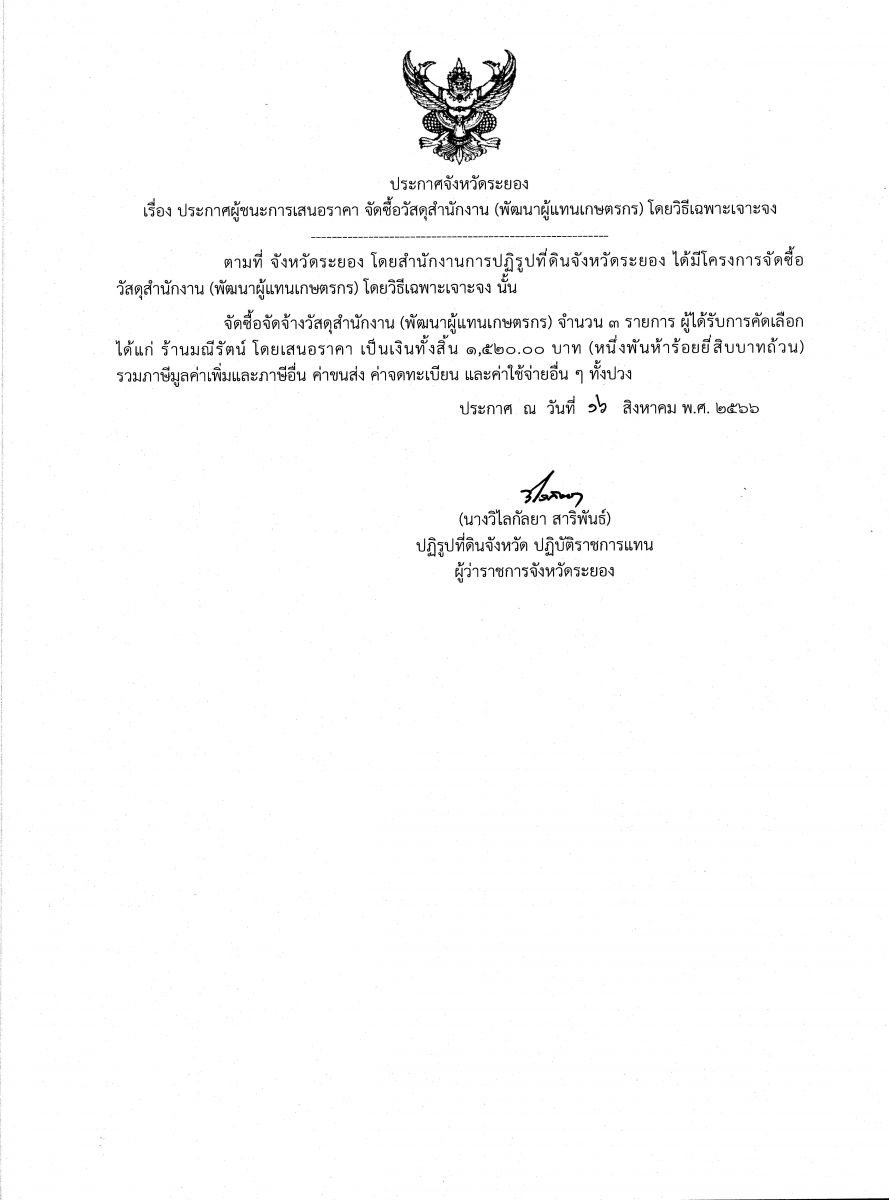 ประกาศจังหวัดระยอง

เรื่อง ประกาศผู้ชนะการเสนอราคา จัดซื้อวัสดุสำนักงาน (พัฒนาผู้แทนเกษตรกร) โดยวิธีเฉพาะเจาะจง

ตามที่ จังหวัดระยอง โดยสำนักงานการปฏิรูปที่ดินจังหวัดระยอง ได้มีโครงการจัดซื้อวัสดุสำนักงาน (พัฒนาผู้แทนเกษตรกร) โดยวิธีเฉพาะเจาะจง นั้น

จัดซื้อจัดจ้างวัสดุสำนักงาน (พัฒนาผู้แทนเกษตรกร) จำนวน ๓ รายการ ผู้ได้รับการคัดเลือก ได้แก่ ร้านมณีรัตน์ โดยเสนอราคา เป็นเงินทั้งสิ้น ๑,๕๒๐.๐๐ บาท (หนึ่งพันห้าร้อยยี่สิบบาทถ้วน) รวมภาษีมูลค่าเพิ่มและภาษีอื่น ค่าขนส่ง ค่าจดทะเบียน และค่าใช้จ่ายอื่น ๆ ทั้งปวง

ประกาศ ณ วันที่ ๑๖ สิงหาคม พ.ศ. ๒๕๖๖

(นางวิไลกัลยา สาริพันธ์)
ปฏิรูปที่ดินจังหวัด ปฏิบัติราชการแทน
ผู้ว่าราชการจังหวัดระยอง